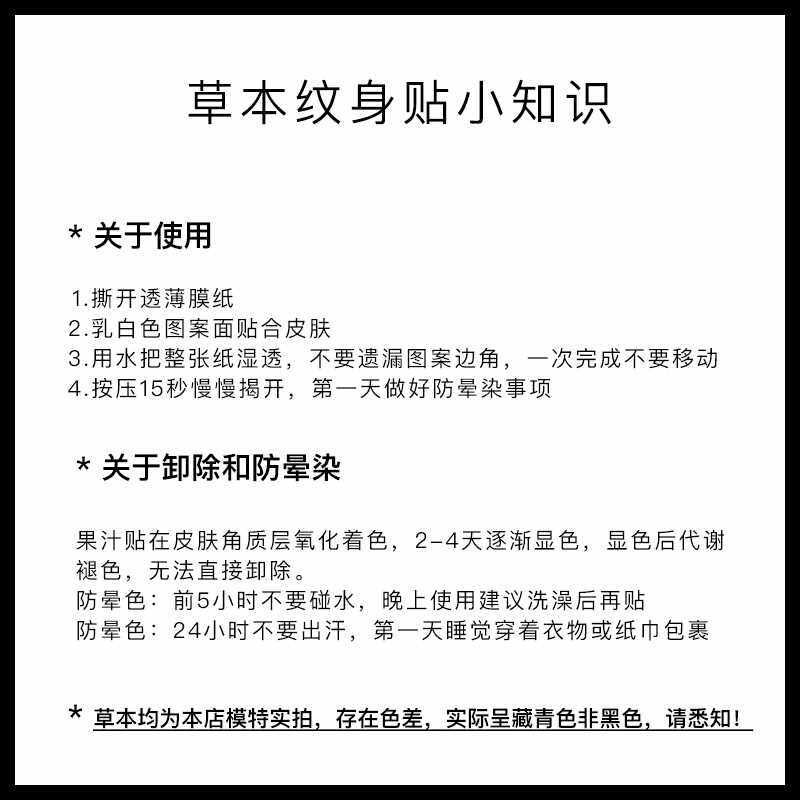 草本纹身贴小知识

* 关于使用

1.撕开透薄膜纸
2.乳白色图案面贴合皮肤
3.用水把整张纸湿透，不要遗漏图案边角，一次完成不要移动
4.按压15秒慢慢揭开，第一天做好防晕染事项

* 关于卸除和防晕染

果汁贴在皮肤角质层氧化着色，2-4天逐渐显色，显色后代谢褪色，无法直接卸除。
防晕色：前5小时不要碰水，晚上使用建议洗澡后再贴
防晕色：24小时不要出汗，第一天睡觉穿着衣物或纸巾包裹

* 草本均为本店模特实拍，存在色差，实际呈藏青色非黑色，请悉知！